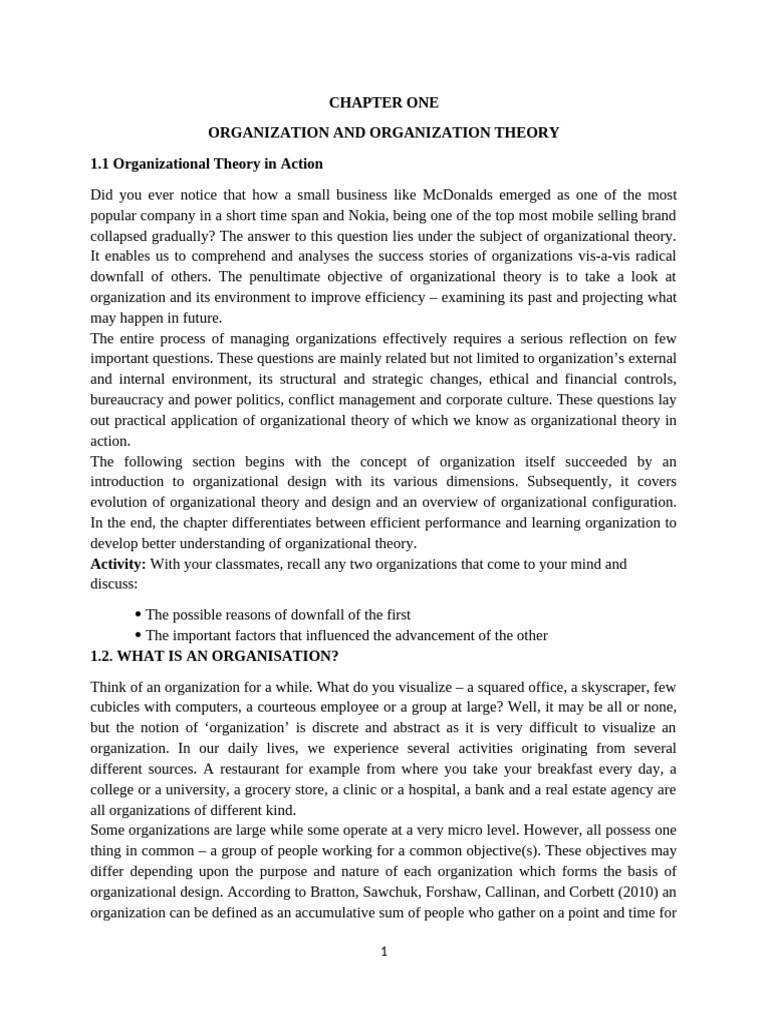 CHAPTER ONE

ORGANIZATION AND ORGANIZATION THEORY

1.1 Organizational Theory in Action

Did you ever notice that how a small business like McDonalds emerged as one of the most popular company in a short time span and Nokia, being one of the top most mobile selling brand collapsed gradually? The answer to this question lies under the subject of organizational theory. It enables us to comprehend and analyses the success stories of organizations vis-a-vis radical downfall of others. The penultimate objective of organizational theory is to take a look at organization and its environment to improve efficiency – examining its past and projecting what may happen in future.

The entire process of managing organizations effectively requires a serious reflection on few important questions. These questions are mainly related but not limited to organization's external and internal environment, its structural and strategic changes, ethical and financial controls, bureaucracy and power politics, conflict management and corporate culture. These questions lay out practical application of organizational theory of which we know as organizational theory in action.

The following section begins with the concept of organization itself succeeded by an introduction to organizational design with its various dimensions. Subsequently, it covers evolution of organizational theory and design and an overview of organizational configuration. In the end, the chapter differentiates between efficient performance and learning organization to develop better understanding of organizational theory.

Activity: With your classmates, recall any two organizations that come to your mind and discuss:

• The possible reasons of downfall of the first
• The important factors that influenced the advancement of the other

1.2. WHAT IS AN ORGANISATION?

Think of an organization for a while. What do you visualize – a squared office, a skyscraper, few cubicles with computers, a courteous employee or a group at large? Well, it may be all or none, but the notion of 'organization' is discrete and abstract as it is very difficult to visualize an organization. In our daily lives, we experience several activities originating from several different sources. A restaurant for example from where you take your breakfast every day, a college or a university, a grocery store, a clinic or a hospital, a bank and a real estate agency are all organizations of different kind.

Some organizations are large while some operate at a very micro level. However, all possess one thing in common – a group of people working for a common objective(s). These objectives may differ depending upon the purpose and nature of each organization which forms the basis of organizational design. According to Bratton, Sawchuk, Forshaw, Callinan, and Corbett (2010) an organization can be defined as an accumulative sum of people who gather on a point and time for

1